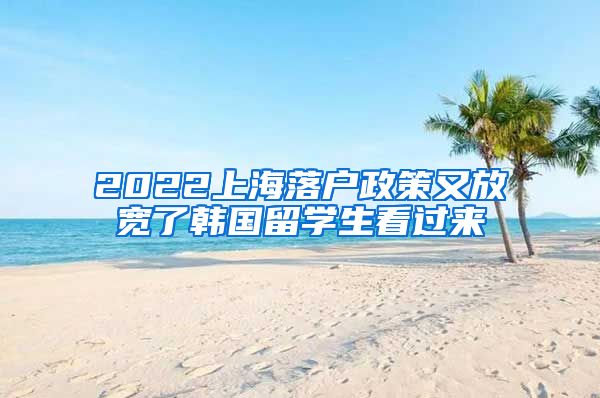 2022上海落户政策又放宽了韩国留学生看过来